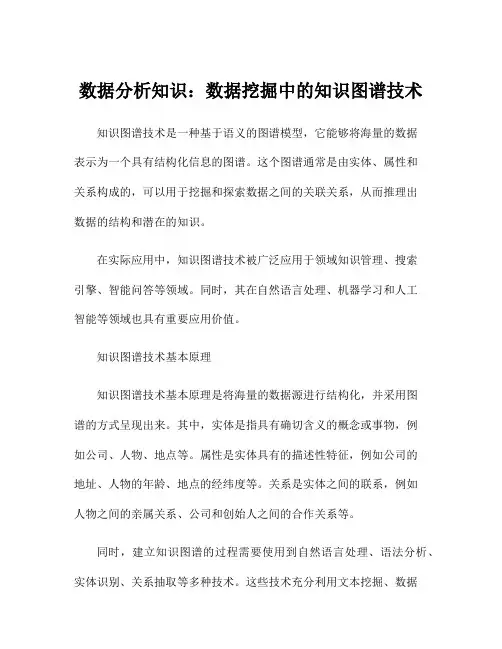 数据分析知识：数据挖掘中的知识图谱技术

知识图谱技术是一种基于语义的图谱模型，它能够将海量的数据表示为一个具有结构化信息的图谱。这个图谱通常是由实体、属性和关系构成的，可以用于挖掘和探索数据之间的关联关系，从而推理出数据的结构和潜在的知识。

在实际应用中，知识图谱技术被广泛应用于领域知识管理、搜索引擎、智能问答等领域。同时，其在自然语言处理、机器学习和人工智能等领域也具有重要应用价值。

知识图谱技术基本原理

知识图谱技术基本原理是将海量的数据源进行结构化，并采用图谱的方式呈现出来。其中，实体是指具有确切含义的概念或事物，例如公司、人物、地点等。属性是实体具有的描述性特征，例如公司的地址、人物的年龄、地点的经纬度等。关系是实体之间的联系，例如人物之间的亲属关系、公司和创始人之间的合作关系等。

同时，建立知识图谱的过程需要使用到自然语言处理、语法分析、实体识别、关系抽取等多种技术。这些技术充分利用文本挖掘、数据